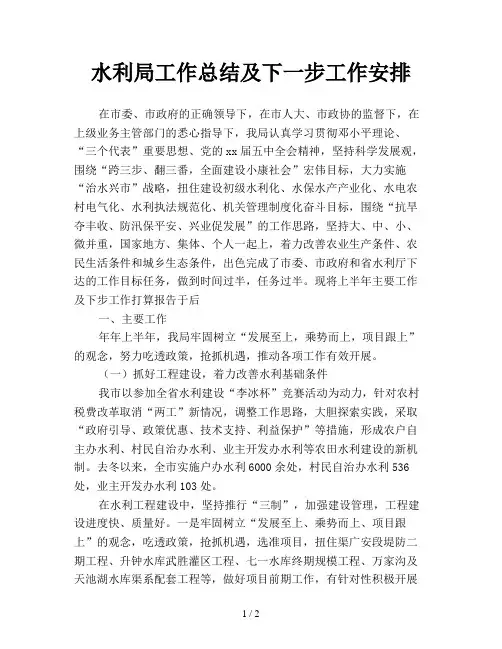 水利局工作总结及下一步工作安排

在市委、市政府的正确领导下，在市人大、市政协的监督下，在上级业务主管部门的悉心指导下，我局认真学习贯彻邓小平理论、“三个代表”重要思想、党的xx届五中全会精神，坚持科学发展观，围绕“跨三步、翻三番，全面建设小康社会”宏伟目标，大力实施“治水兴市”战略，扭住建设初级水利化、水保水产产业化、水电农村电气化、水利执法规范化、机关管理制度化奋斗目标，围绕“抗旱夺丰收、防汛保平安、兴业促发展”的工作思路，坚持大、中、小、微并重，国家地方、集体、个人一起上，着力改善农业生产条件、农民生活条件和城乡生态条件，出色完成了市委、市政府和省水利厅下达的工作目标任务，做到时间过半，任务过半。现将上半年主要工作及下步工作打算报告于后

一、主要工作

年年上半年，我局牢固树立“发展至上，乘势而上，项目跟上”的观念，努力吃透政策，抢抓机遇，推动各项工作有效开展。

（一）抓好工程建设，着力改善水利基础条件

我市以参加全省水利建设“李冰杯”竞赛活动为动力，针对农村税费改革取消“两工”新情况，调整工作思路，大胆探索实践，采取“政府引导、政策优惠、技术支持、利益保护”等措施，形成农户自主办水利、村民自治办水利、业主开发办水利等农田水利建设的新机制。去冬以来，全市实施户办水利6000余处，村民自治办水利536处，业主开发办水利103处。

在水利工程建设中，坚持推行“三制”，加强建设管理，工程建设进度快、质量好。一是牢固树立“发展至上、乘势而上、项目跟上”的观念，吃透政策，抢抓机遇，选准项目，扭住渠广安段堤防二期工程、升钟水库武胜灌区工程、七一水库终期规模工程、万家沟及天池湖水库渠系配套工程等，做好项目前期工作，有针对性积极开展

1 / 2